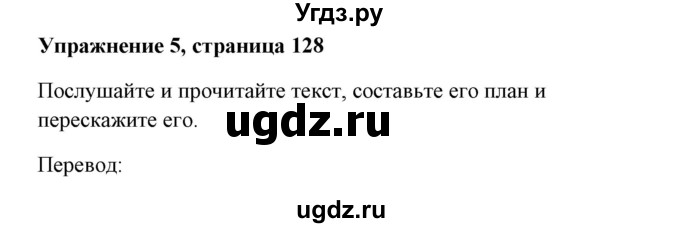 Угдз.ру

Упражнение 5, страница 128

Послушайте и прочитайте текст, составьте его план и перескажите его. ugdz.ru

Перевод:

ugdz.ru